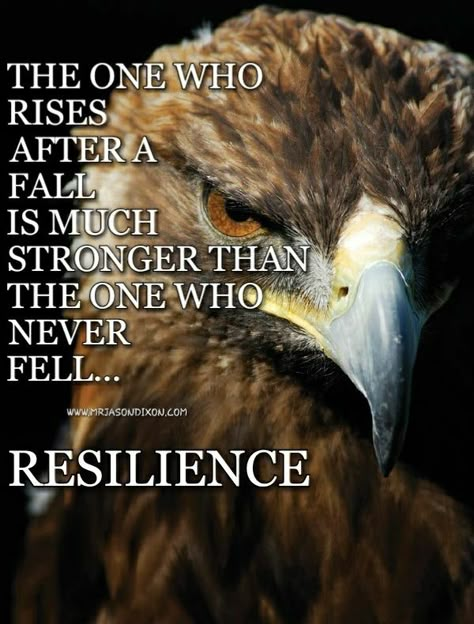 THE ONE WHO RISES AFTER A FALL IS MUCH STRONGER THAN THE ONE WHO NEVER FELL...

WWW.MRJASONDIXON.COM

RESILIENCE